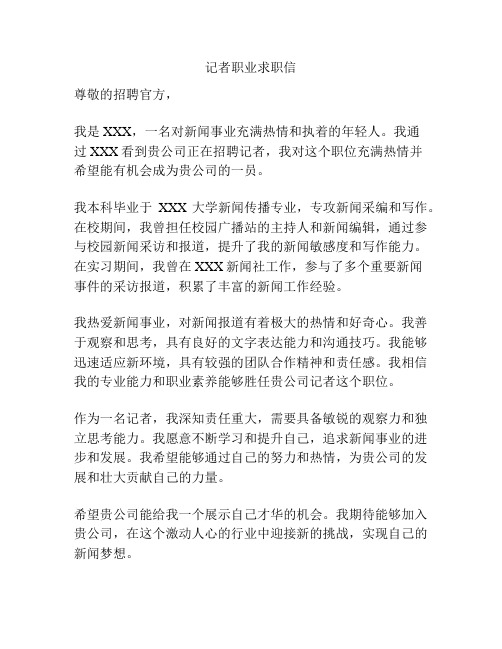 记者职业求职信

尊敬的招聘官方，

我是 XXX，一名对新闻事业充满热情和执着的年轻人。我通过 XXX 看到贵公司正在招聘记者，我对这个职位充满热情并希望能有机会成为贵公司的一员。

我本科毕业于 XXX 大学新闻传播专业，专攻新闻采编和写作。在校期间，我曾担任校园广播站的主持人和新闻编辑，通过参与校园新闻采访和报道，提升了我的新闻敏感度和写作能力。在实习期间，我曾在 XXX 新闻社工作，参与了多个重要新闻事件的采访报道，积累了丰富的新闻工作经验。

我热爱新闻事业，对新闻报道有着极大的热情和好奇心。我善于观察和思考，具有良好的文字表达能力和沟通技巧。我能够迅速适应新环境，具有较强的团队合作精神和责任感。我相信我的专业能力和职业素养能够胜任贵公司记者这个职位。

作为一名记者，我深知责任重大，需要具备敏锐的观察力和独立思考能力。我愿意不断学习和提升自己，追求新闻事业的进步和发展。我希望能够通过自己的努力和热情，为贵公司的发展和壮大贡献自己的力量。

希望贵公司能给我一个展示自己才华的机会。我期待能够加入贵公司，在这个激动人心的行业中迎接新的挑战，实现自己的新闻梦想。